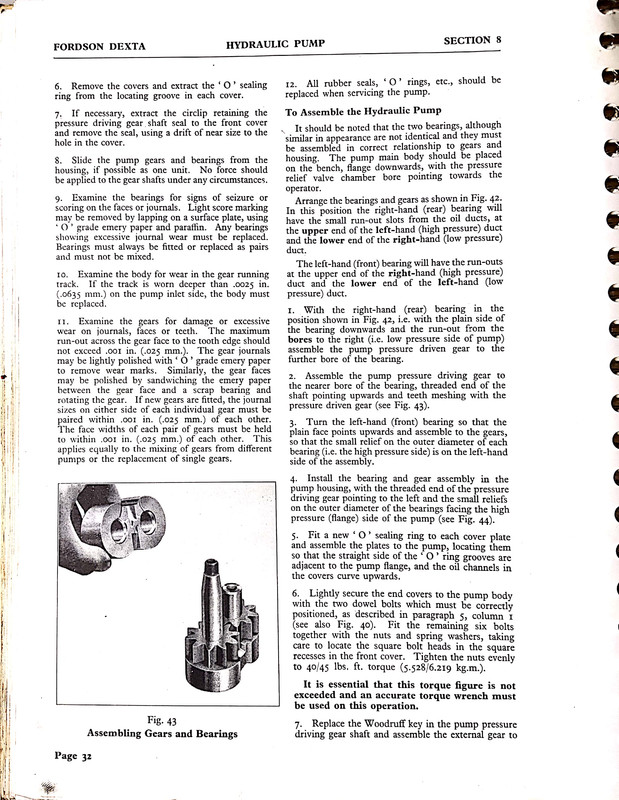 FORDSON DEXTA HYDRAULIC PUMP SECTION 8

6. Remove the covers and extract the 'O' sealing ring from the locating groove in each cover.

7. If necessary, extract the circlip retaining the pressure driving gear shaft seal to the front cover and remove the seal, using a drift of near size to the hole in the cover.

8. Slide the pump gears and bearings from the housing, if possible as one unit. No force should be applied to the gear shafts under any circumstances.

9. Examine the bearings for signs of seizure or scoring on the faces or journals. Light score marking may be removed by lapping on a surface plate, using 'O' grade emery paper and paraffin. Any bearings showing excessive journal wear must be replaced. Bearings must always be fitted or replaced as pairs and must not be mixed.

10. Examine the body for wear in the gear running track. If the track is worn deeper than .0025 in. (.0635 mm.) on the pump inlet side, the body must be replaced.

11. Examine the gears for damage or excessive wear on journals, faces or teeth. The maximum run-out across the gear face to the tooth edge should not exceed .001 in. (.025 mm.). The gear journals may be lightly polished with 'O' grade emery paper to remove wear marks. Similarly, the gear faces may be polished by sandwiching the emery paper between the gear face and a scrap bearing and rotating the gear. If new gears are fitted, the journal sizes on either side of each individual gear must be paired within .001 in. (.025 mm.) of each other. The face widths of each pair of gears must be held to within .001 in. (.025 mm.) of each other. This applies equally to the mixing of gears from different pumps or the replacement of single gears.

Fig. 43
Assembling Gears and Bearings

12. All rubber seals, 'O' rings, etc., should be replaced when servicing the pump.

To Assemble the Hydraulic Pump

It should be noted that the two bearings, although similar in appearance are not identical and they must be assembled in correct relationship to gears and housing. The pump main body should be placed on the bench, flange downwards, with the pressure relief valve chamber bore pointing towards the operator.

Arrange the bearings and gears as shown in Fig. 42. In this position the right-hand (rear) bearing will have the small run-out slots from the oil ducts, at the upper end of the left-hand (high pressure) duct and the lower end of the right-hand (low pressure) duct.

The left-hand (front) bearing will have the run-outs at the upper end of the right-hand (high pressure) duct and the lower end of the left-hand (low pressure) duct.

1. With the right-hand (rear) bearing in the position shown in Fig. 42, i.e. with the plain side of the bearing downwards and the run-out from the bores to the right (i.e. low pressure side of pump) assemble the pump pressure driven gear to the further bore of the bearing.

2. Assemble the pump pressure driving gear to the nearer bore of the bearing, threaded end of the shaft pointing upwards and teeth meshing with the pressure driven gear (see Fig. 43).

3. Turn the left-hand (front) bearing so that the plain face points upwards and assemble to the gears, so that the small relief on the outer diameter of each bearing (i.e. the high pressure side) is on the left-hand side of the assembly.

4. Install the bearing and gear assembly in the pump housing, with the threaded end of the pressure driving gear pointing to the left and the small reliefs on the outer diameter of the bearings facing the high pressure (flange) side of the pump (see Fig. 44).

5. Fit a new 'O' sealing ring to each cover plate and assemble the plates to the pump, locating them so that the straight side of the 'O' ring grooves are adjacent to the pump flange, and the oil channels in the covers curve upwards.

6. Lightly secure the end covers to the pump body with the two dowel bolts which must be correctly positioned, as described in paragraph 5, column 1 (see also Fig. 40). Fit the remaining six bolts together with the nuts and spring washers, taking care to locate the square bolt heads in the square recesses in the front cover. Tighten the nuts evenly to 40/45 lbs. ft. torque (5.528/6.219 kg.m.).

It is essential that this torque figure is not exceeded and an accurate torque wrench must be used on this operation.

7. Replace the Woodruff key in the pump pressure driving gear shaft and assemble the external gear to

Page 32